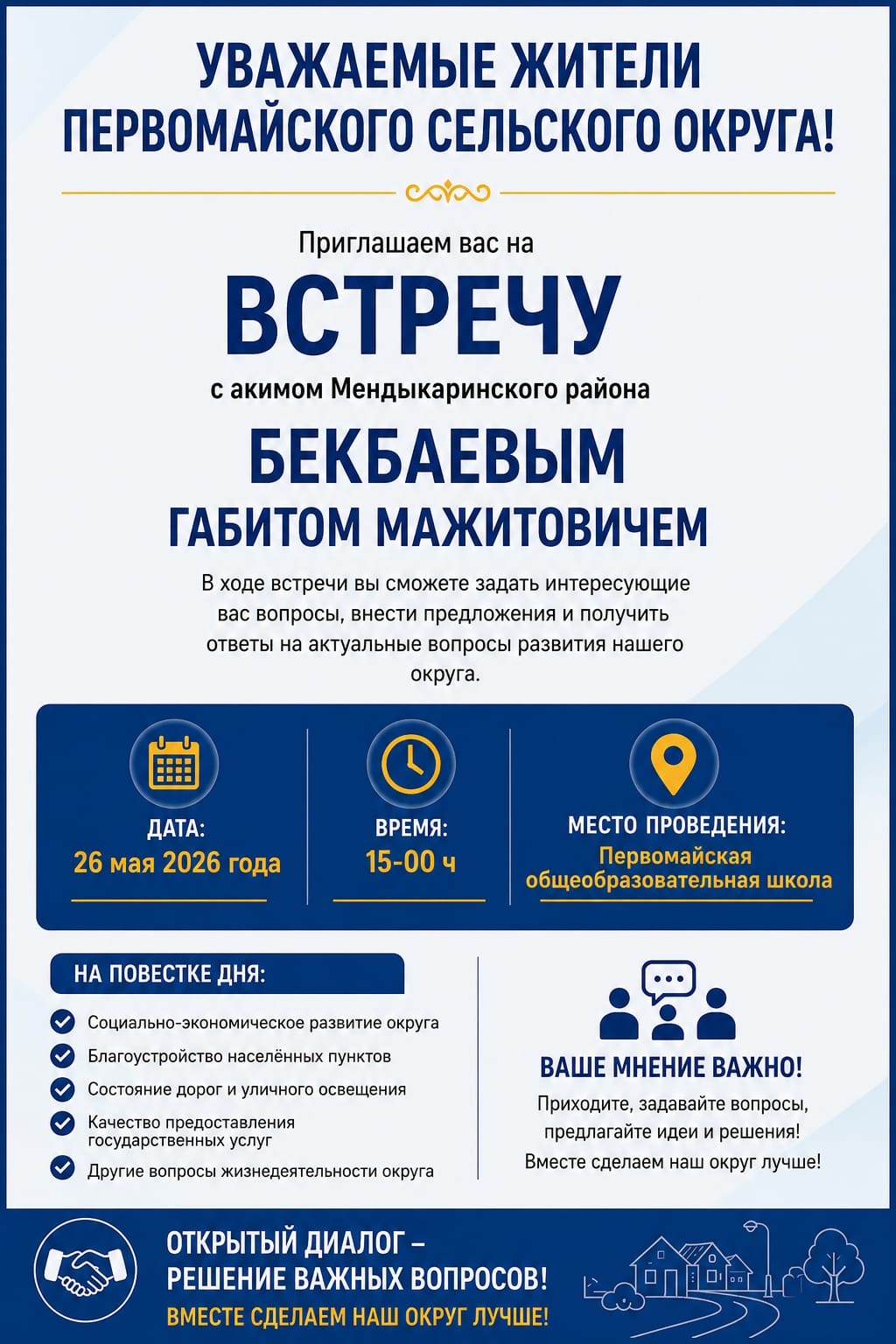 УВАЖАЕМЫЕ ЖИТЕЛИ ПЕРВОМАЙСКОГО СЕЛЬСКОГО ОКРУГА!

Приглашаем вас на

ВСТРЕЧУ

с акимом Мендыкаринского района

БЕКБАЕВЫМ
ГАБИТОМ МАЖИТОВИЧЕМ

В ходе встречи вы сможете задать интересующие вас вопросы, внести предложения и получить ответы на актуальные вопросы развития нашего округа.

ДАТА:
26 мая 2026 года

ВРЕМЯ:
15-00 ч

МЕСТО ПРОВЕДЕНИЯ:
Первомайская общеобразовательная школа

НА ПОВЕСТКЕ ДНЯ:

Социально-экономическое развитие округа
Благоустройство населённых пунктов
Состояние дорог и уличного освещения
Качество предоставления государственных услуг
Другие вопросы жизнедеятельности округа

ВАШЕ МНЕНИЕ ВАЖНО!
Приходите, задавайте вопросы, предлагайте идеи и решения!
Вместе сделаем наш округ лучше!

ОТКРЫТЫЙ ДИАЛОГ – РЕШЕНИЕ ВАЖНЫХ ВОПРОСОВ!
ВМЕСТЕ СДЕЛАЕМ НАШ ОКРУГ ЛУЧШЕ!